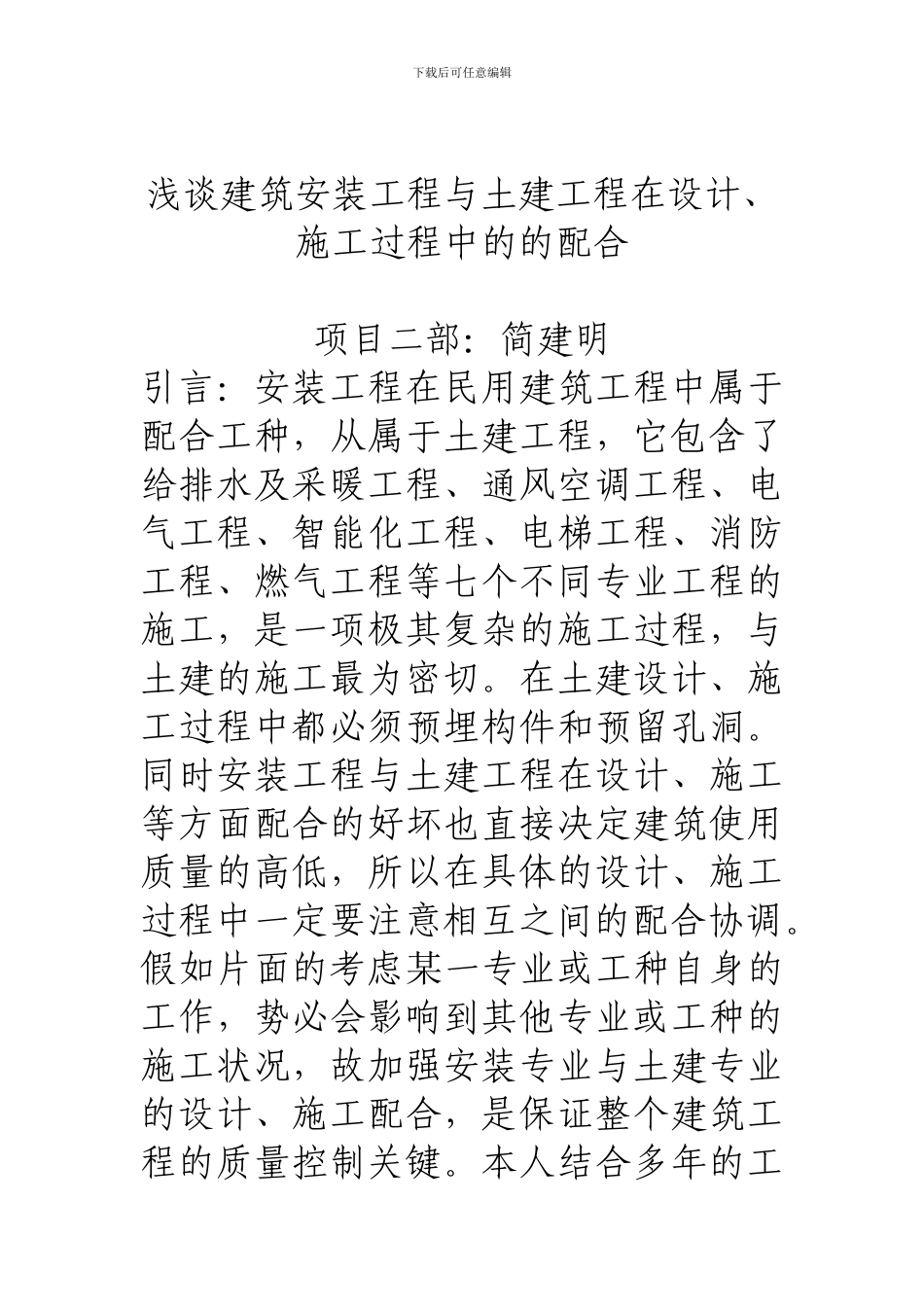 下载后可任意编辑

浅谈建筑安装工程与土建工程在设计、施工过程中的的配合

项目二部：简建明

引言：安装工程在民用建筑工程中属于配合工种，从属于土建工程，它包含了给排水及采暖工程、通风空调工程、电气工程、智能化工程、电梯工程、消防工程、燃气工程等七个不同专业工程的施工，是一项极其复杂的施工过程，与土建的施工最为密切。在土建设计、施工过程中都必须预埋构件和预留孔洞。同时安装工程与土建工程在设计、施工等方面配合的好坏也直接决定建筑使用质量的高低，所以在具体的设计、施工过程中一定要注意相互之间的配合协调。假如片面的考虑某一专业或工种自身的工作，势必会影响到其他专业或工种的施工状况，故加强安装专业与土建专业的设计、施工配合，是保证整个建筑工程的质量控制关键。本人结合多年的工